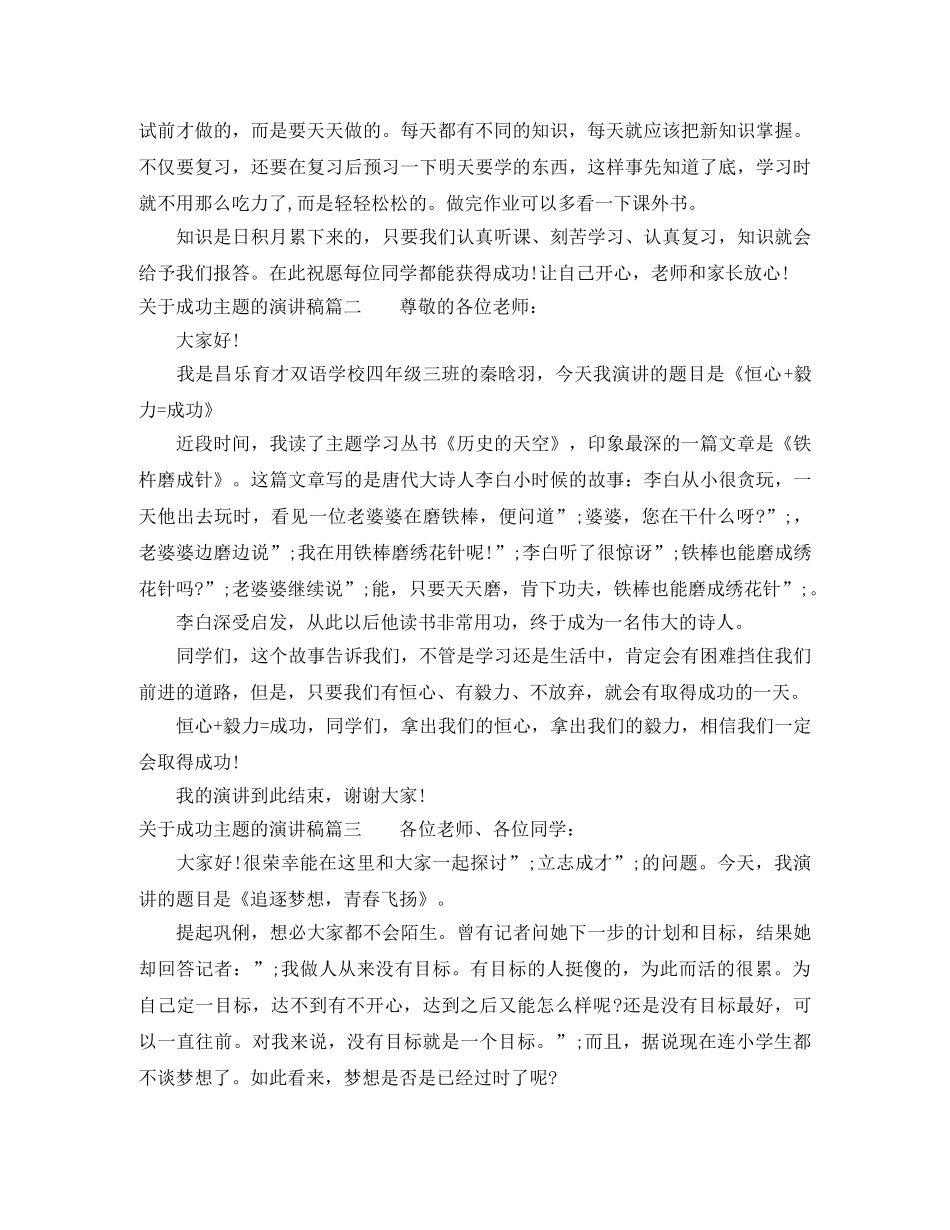 试前才做的，而是要天天做的。每天都有不同的知识，每天就应该把新知识掌握。不仅要复习，还要在复习后预习一下明天要学的东西，这样事先知道了底，学习时就不用那么吃力了,而是轻轻松松的。做完作业可以多看一下课外书。

知识是日积月累下来的，只要我们认真听课、刻苦学习、认真复习，知识就会给予我们报答。在此祝愿每位同学都能获得成功!让自己开心，老师和家长放心!

关于成功主题的演讲稿篇二　　尊敬的各位老师：

大家好!

我是昌乐育才双语学校四年级三班的秦晗羽，今天我演讲的题目是《恒心+毅力=成功》

近段时间，我读了主题学习丛书《历史的天空》，印象最深的一篇文章是《铁杵磨成针》。这篇文章写的是唐代大诗人李白小时候的故事：李白从小很贪玩，一天他出去玩时，看见一位老婆婆在磨铁棒，便问道”;婆婆，您在干什么呀?”;，老婆婆边磨边说”;我在用铁棒磨绣花针呢!”;李白听了很惊讶”;铁棒也能磨成绣花针吗?”;老婆婆继续说”;能，只要天天磨，肯下功夫，铁棒也能磨成绣花针”;。

李白深受启发，从此以后他读书非常用功，终于成为一名伟大的诗人。

同学们，这个故事告诉我们，不管是学习还是生活中，肯定会有困难挡住我们前进的道路，但是，只要我们有恒心、有毅力、不放弃，就会有取得成功的一天。

恒心+毅力=成功，同学们，拿出我们的恒心，拿出我们的毅力，相信我们一定会取得成功!

我的演讲到此结束，谢谢大家!

关于成功主题的演讲稿篇三　　各位老师、各位同学：

大家好!很荣幸能在这里和大家一起探讨”;立志成才”;的问题。今天，我演讲的题目是《追逐梦想，青春飞扬》。

提起巩俐，想必大家都不会陌生。曾有记者问她下一步的计划和目标，结果她却回答记者：”;我做人从来没有目标。有目标的人挺傻的，为此而活的很累。为自己定一目标，达不到有不开心，达到之后又能怎么样呢?还是没有目标最好，可以一直往前。对我来说，没有目标就是一个目标。”;而且，据说现在连小学生都不谈梦想了。如此看来，梦想是否是已经过时了呢?